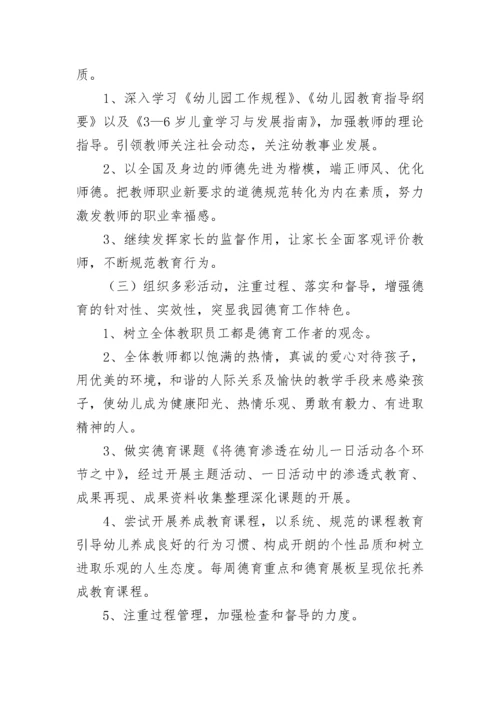 质。

1、深入学习《幼儿园工作规程》、《幼儿园教育指导纲要》以及《3—6岁儿童学习与发展指南》，加强教师的理论指导。引领教师关注社会动态，关注幼教事业发展。

2、以全国及身边的师德先进为楷模，端正师风、优化师德。把教师职业新要求的道德规范转化为内在素质，努力激发教师的职业幸福感。

3、继续发挥家长的监督作用，让家长全面客观评价教师，不断规范教育行为。

（三）组织多彩活动，注重过程、落实和督导，增强德育的针对性、实效性，突显我园德育工作特色。

1、树立全体教职员工都是德育工作者的观念。

2、全体教师都以饱满的热情，真诚的爱心对待孩子，用优美的环境，和谐的人际关系及愉快的教学手段来感染孩子，使幼儿成为健康阳光、热情乐观、勇敢有毅力、有进取精神的人。

3、做实德育课题《将德育渗透在幼儿一日活动各个环节之中》，经过开展主题活动、一日活动中的渗透式教育、成果再现、成果资料收集整理深化课题的开展。

4、尝试开展养成教育课程，以系统、规范的课程教育引导幼儿养成良好的行为习惯、构成开朗的个性品质和树立进取乐观的人生态度。每周德育重点和德育展板呈现依托养成教育课程。

5、注重过程管理，加强检查和督导的力度。